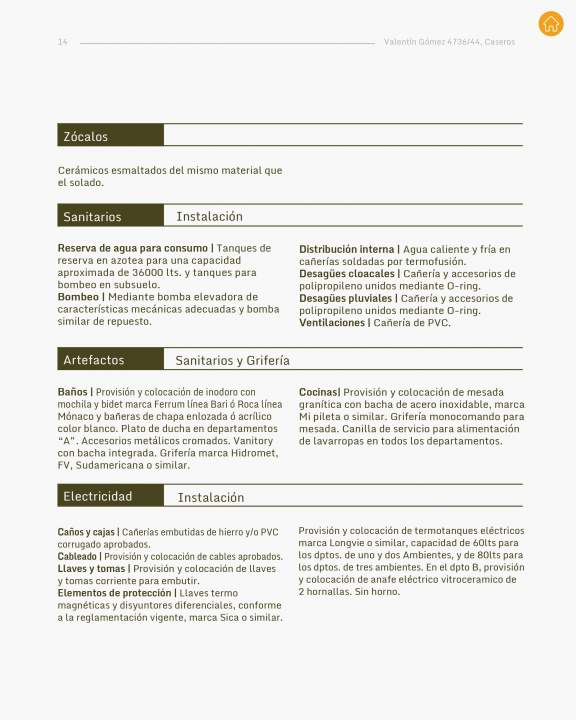 14

Valentín Gómez 4736/44, Caseros

Zócalos

Cerámicos esmaltados del mismo material que el solado.

Sanitarios Instalación

Reserva de agua para consumo | Tanques de reserva en azotea para una capacidad aproximada de 36000 lts. y tanques para bombeo en subsuelo.
Bombeo | Mediante bomba elevadora de características mecánicas adecuadas y bomba similar de repuesto.

Distribución interna | Agua caliente y fría en cañerías soldadas por termofusión.
Desagües cloacales | Cañería y accesorios de polipropileno unidos mediante O-ring.
Desagües pluviales | Cañería y accesorios de polipropileno unidos mediante O-ring.
Ventilaciones | Cañería de PVC.

Artefactos Sanitarios y Grifería

Baños | Provisión y colocación de inodoro con mochila y bidet marca Ferrum línea Bari ó Roca línea Mónaco y bañeras de chapa enlozada ó acrílico color blanco. Plato de ducha en departamentos "A". Accesorios metálicos cromados. Vanitory con bacha integrada. Grifería marca Hidromet, FV, Sudamericana o similar.

Cocinas| Provisión y colocación de mesada granítica con bacha de acero inoxidable, marca Mi pileta o similar. Grifería monocomando para mesada. Canilla de servicio para alimentación de lavarropas en todos los departamentos.

Electricidad Instalación

Caños y cajas | Cañerías embutidas de hierro y/o PVC corrugado aprobados.
Cableado | Provisión y colocación de cables aprobados.
Llaves y tomas | Provisión y colocación de llaves y tomas corriente para embutir.
Elementos de protección | Llaves termo magnéticas y disyuntores diferenciales, conforme a la reglamentación vigente, marca Sica o similar.

Provisión y colocación de termotanques eléctricos marca Longvie o similar, capacidad de 60lts para los dptos. de uno y dos Ambientes, y de 80lts para los dptos. de tres ambientes. En el dpto B, provisión y colocación de anafe eléctrico vitroceramico de 2 hornallas. Sin horno.